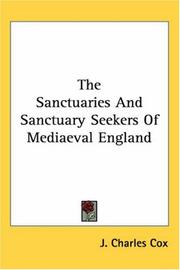 The
Sanctuaries And
Sanctuary Seekers Of
Mediaeval England

J. Charles Cox